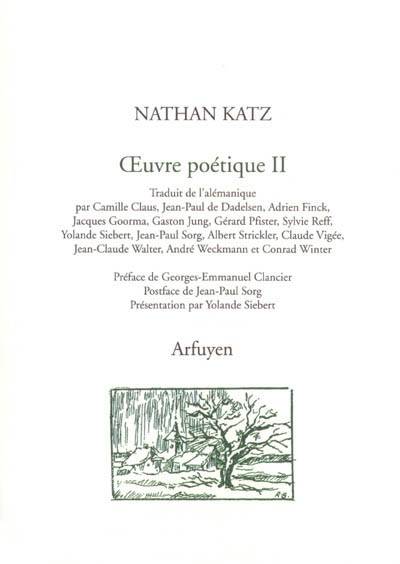 NATHAN KATZ

Œuvre poétique II

Traduit de l'alémanique par Camille Claus, Jean-Paul de Dadelsen, Adrien Finck, Jacques Goorma, Gaston Jung, Gérard Pfister, Sylvie Reff, Yolande Siebert, Jean-Paul Sorg, Albert Strickler, Claude Vigée, Jean-Claude Walter, André Weckmann et Conrad Winter

Préface de Georges-Emmanuel Clancier
Postface de Jean-Paul Sorg
Présentation par Yolande Siebert

Arfuyen

R.B.